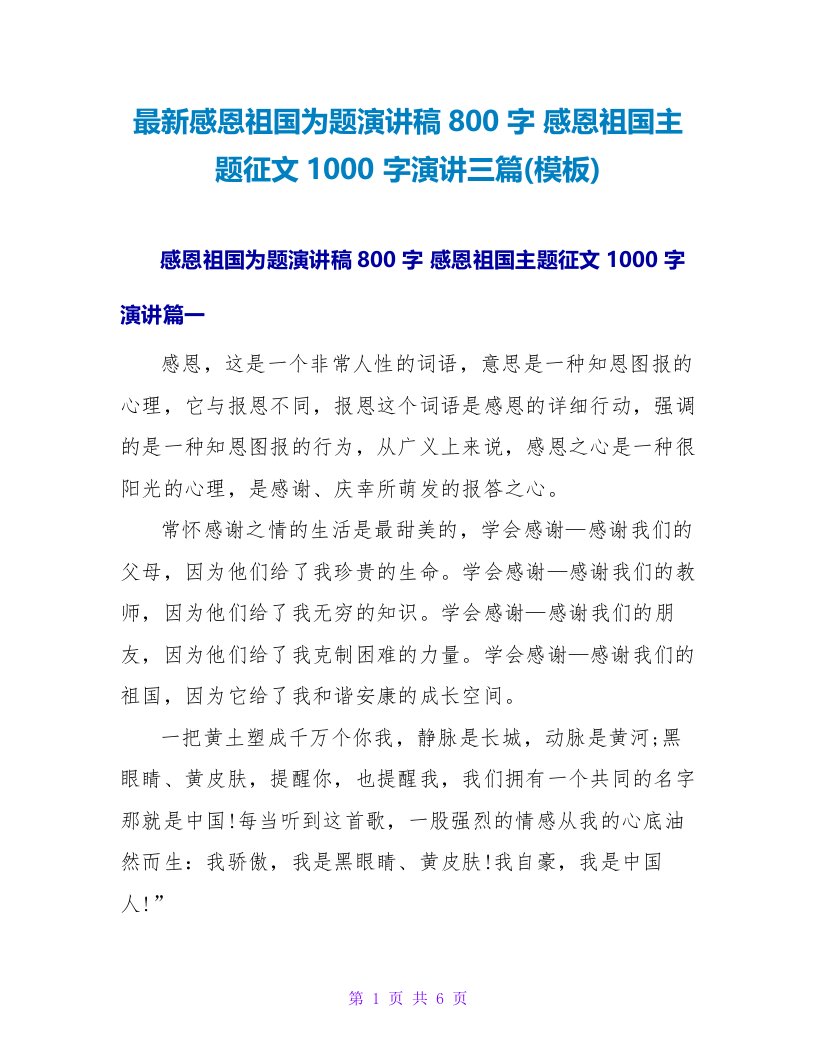 最新感恩祖国为题演讲稿 800 字 感恩祖国主题征文 1000 字演讲三篇(模板)

感恩祖国为题演讲稿 800 字 感恩祖国主题征文 1000 字演讲篇一

感恩，这是一个非常人性的词语，意思是一种知恩图报的心理，它与报恩不同，报恩这个词语是感恩的详细行动，强调的是一种知恩图报的行为，从广义上来说，感恩之心是一种很阳光的心理，是感谢、庆幸所萌发的报答之心。

常怀感谢之情的生活是最甜美的，学会感谢—感谢我们的父母，因为他们给了我珍贵的生命。学会感谢—感谢我们的教师，因为他们给了我无穷的知识。学会感谢—感谢我们的朋友，因为他们给了我克制困难的力量。学会感谢—感谢我们的祖国，因为它给了我和谐安康的成长空间。

一把黄土塑成千万个你我，静脉是长城，动脉是黄河;黑眼睛、黄皮肤，提醒你，也提醒我，我们拥有一个共同的名字那就是中国!每当听到这首歌，一股强烈的情感从我的心底油然而生：我骄傲，我是黑眼睛、黄皮肤!我自豪，我是中国人!”

第 1 页 共 6 页